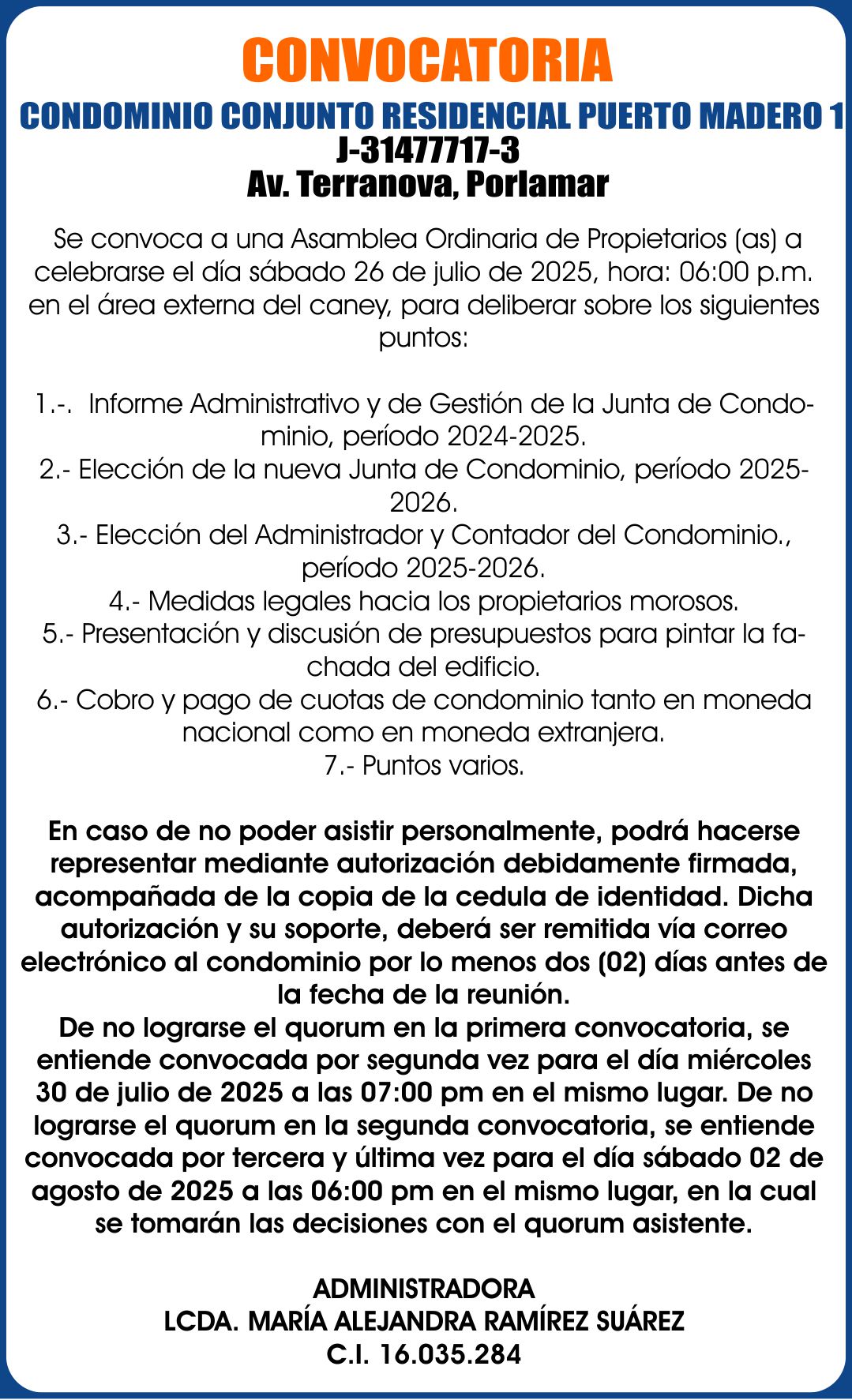 CONVOCATORIA
CONDOMINIO CONJUNTO RESIDENCIAL PUERTO MADERO 1
J-31477717-3
Av. Terranova, Porlamar

Se convoca a una Asamblea Ordinaria de Propietarios (as) a celebrarse el día sábado 26 de julio de 2025, hora: 06:00 p.m. en el área externa del caney, para deliberar sobre los siguientes puntos:

1.-. Informe Administrativo y de Gestión de la Junta de Condominio, período 2024-2025.
2.- Elección de la nueva Junta de Condominio, período 2025-2026.
3.- Elección del Administrador y Contador del Condominio., período 2025-2026.
4.- Medidas legales hacia los propietarios morosos.
5.- Presentación y discusión de presupuestos para pintar la fachada del edificio.
6.- Cobro y pago de cuotas de condominio tanto en moneda nacional como en moneda extranjera.
7.- Puntos varios.

En caso de no poder asistir personalmente, podrá hacerse representar mediante autorización debidamente firmada, acompañada de la copia de la cedula de identidad. Dicha autorización y su soporte, deberá ser remitida vía correo electrónico al condominio por lo menos dos (02) días antes de la fecha de la reunión.
De no lograrse el quorum en la primera convocatoria, se entiende convocada por segunda vez para el día miércoles 30 de julio de 2025 a las 07:00 pm en el mismo lugar. De no lograrse el quorum en la segunda convocatoria, se entiende convocada por tercera y última vez para el día sábado 02 de agosto de 2025 a las 06:00 pm en el mismo lugar, en la cual se tomarán las decisiones con el quorum asistente.

ADMINISTRADORA
LCDA. MARÍA ALEJANDRA RAMÍREZ SUÁREZ
C.I. 16.035.284